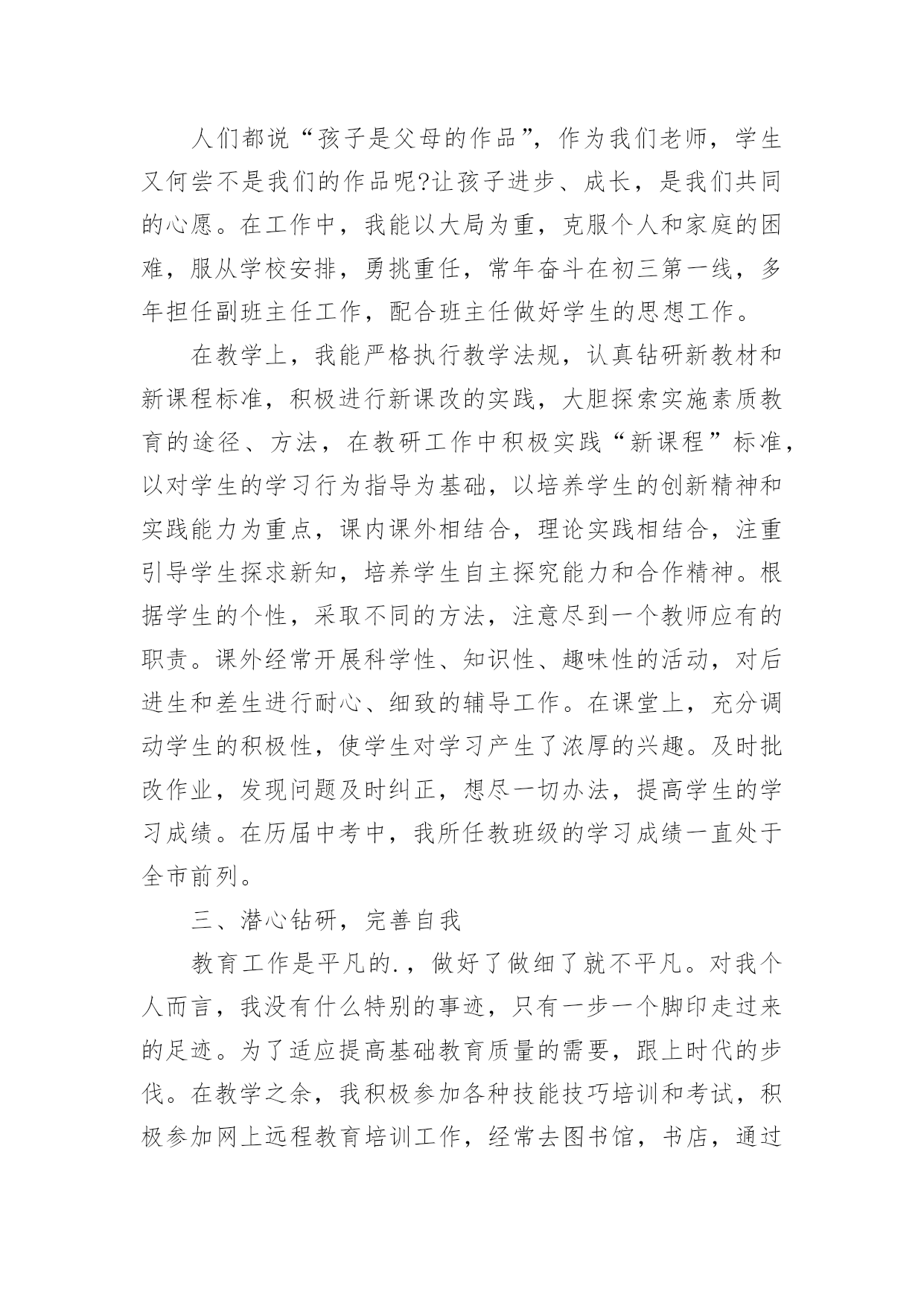 人们都说“孩子是父母的作品”，作为我们老师，学生又何尝不是我们的作品呢?让孩子进步、成长，是我们共同的心愿。在工作中，我能以大局为重，克服个人和家庭的困难，服从学校安排，勇挑重任，常年奋斗在初三第一线，多年担任副班主任工作，配合班主任做好学生的思想工作。

在教学上，我能严格执行教学法规，认真钻研新教材和新课程标准，积极进行新课改的实践，大胆探索实施素质教育的途径、方法，在教研工作中积极实践“新课程”标准，以对学生的学习行为指导为基础，以培养学生的创新精神和实践能力为重点，课内课外相结合，理论实践相结合，注重引导学生探求新知，培养学生自主探究能力和合作精神。根据学生的个性，采取不同的方法，注意尽到一个教师应有的职责。课外经常开展科学性、知识性、趣味性的活动，对后进生和差生进行耐心、细致的辅导工作。在课堂上，充分调动学生的积极性，使学生对学习产生了浓厚的兴趣。及时批改作业，发现问题及时纠正，想尽一切办法，提高学生的学习成绩。在历届中考中，我所任教班级的学习成绩一直处于全市前列。

三、潜心钻研，完善自我

教育工作是平凡的.，做好了做细了就不平凡。对我个人而言，我没有什么特别的事迹，只有一步一个脚印走过来的足迹。为了适应提高基础教育质量的需要，跟上时代的步伐。在教学之余，我积极参加各种技能技巧培训和考试，积极参加网上远程教育培训工作，经常去图书馆，书店，通过